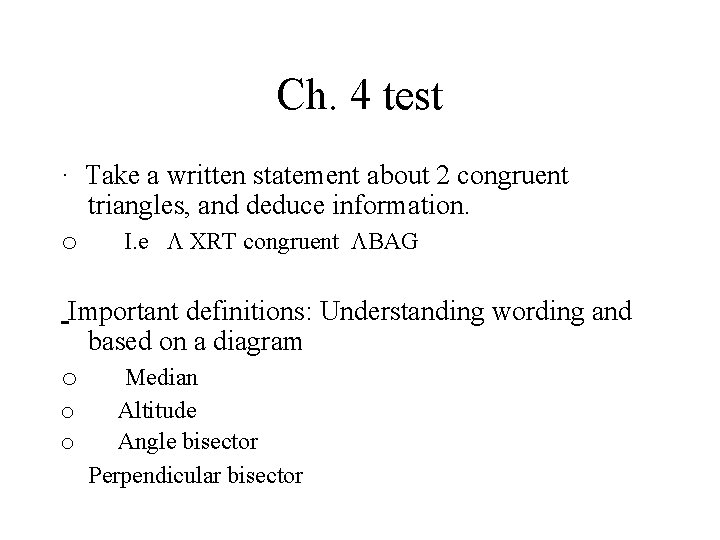 Ch. 4 test

· Take a written statement about 2 congruent triangles, and deduce information.

o I.e Λ XRT congruent ΛBAG

Important definitions: Understanding wording and based on a diagram

o Median

o Altitude

o Angle bisector

Perpendicular bisector